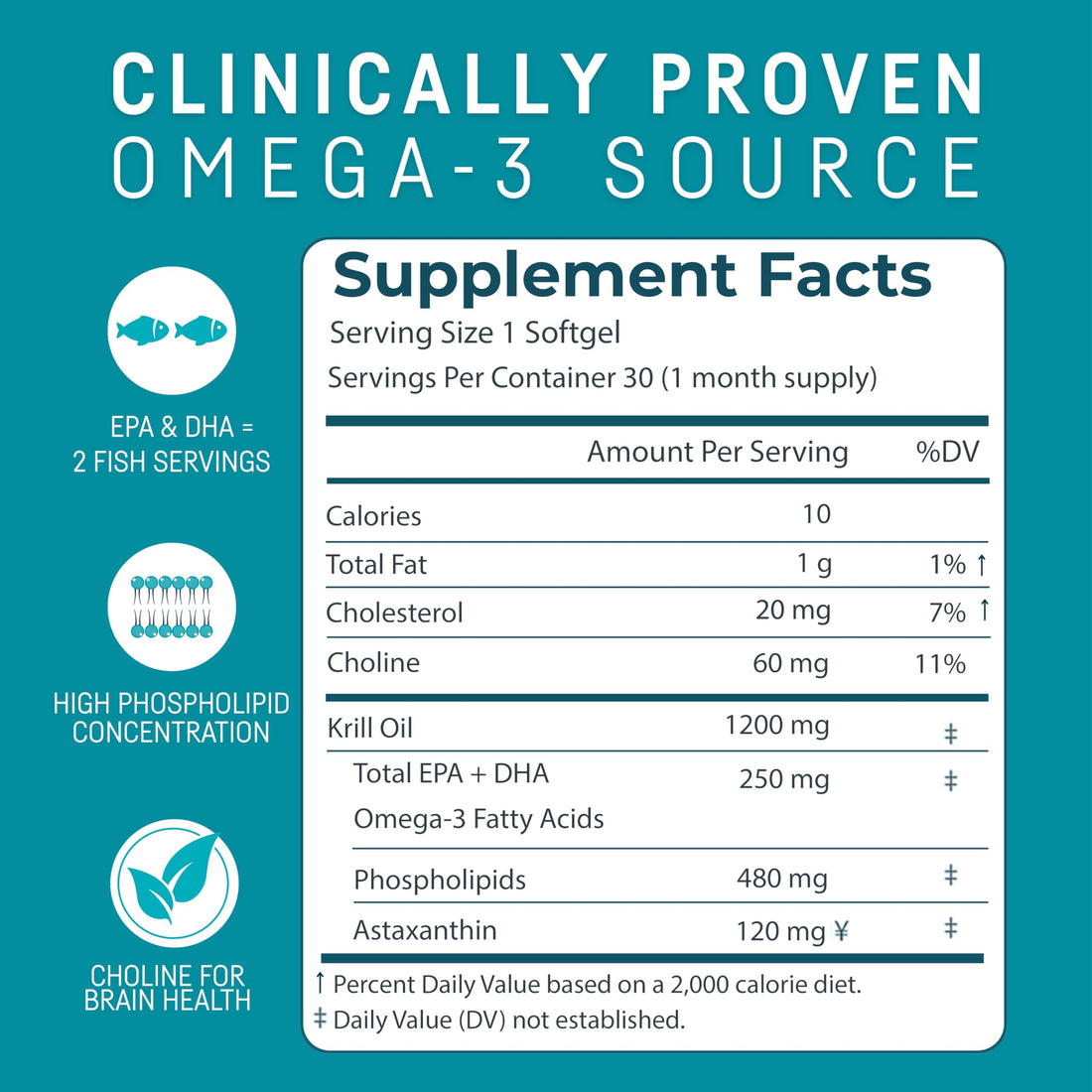 CLINICALLY PROVEN
OMEGA-3 SOURCE

EPA & DHA =
2 FISH SERVINGS

HIGH PHOSPHOLIPID
CONCENTRATION

CHOLINE FOR
BRAIN HEALTH

Supplement Facts
Serving Size 1 Softgel
Servings Per Container 30 (1 month supply)

| | Amount Per Serving | %DV |
|---|---|---|
| Calories | 10 | |
| Total Fat | 1 g | 1% ↑ |
| Cholesterol | 20 mg | 7% ↑ |
| Choline | 60 mg | 11% |
| Krill Oil | 1200 mg | ‡ |
| Total EPA + DHA Omega-3 Fatty Acids | 250 mg | ‡ |
| Phospholipids | 480 mg | ‡ |
| Astaxanthin | 120 mg ¥ | ‡ |

↑ Percent Daily Value based on a 2,000 calorie diet.
‡ Daily Value (DV) not established.